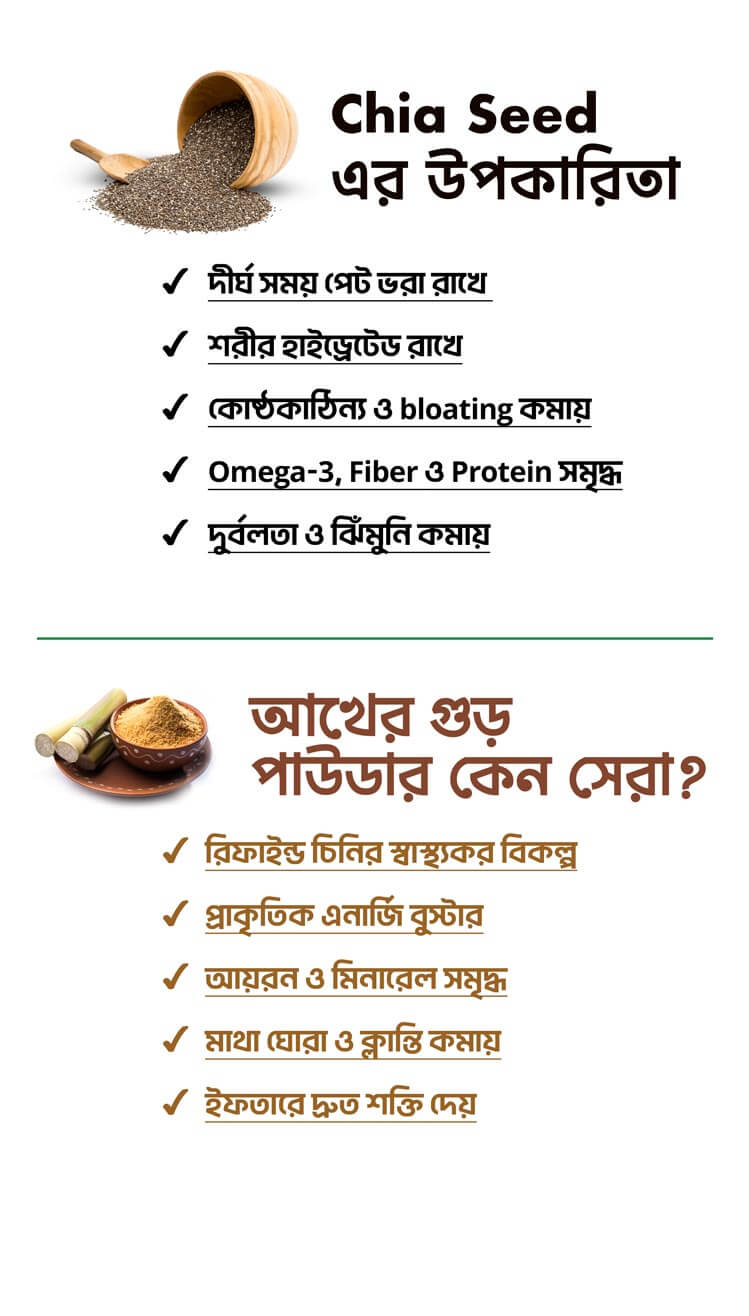 Chia Seed
এর উপকারিতা

✓ দীর্ঘ সময় পেট ভরা রাখে
✓ শরীর হাইড্রেটেড রাখে
✓ কোষ্ঠকাঠিন্য ও bloating কমায়
✓ Omega-3, Fiber ও Protein সমৃদ্ধ
✓ দুর্বলতা ও ঝিঁমুনি কমায়

আখের গুড়
পাউডার কেন সেরা?

✓ রিফাইন্ড চিনির স্বাস্থ্যকর বিকল্প
✓ প্রাকৃতিক এনার্জি বুস্টার
✓ আয়রন ও মিনারেল সমৃদ্ধ
✓ মাথা ঘোরা ও ক্লান্তি কমায়
✓ ইফতারে দ্রুত শক্তি দেয়